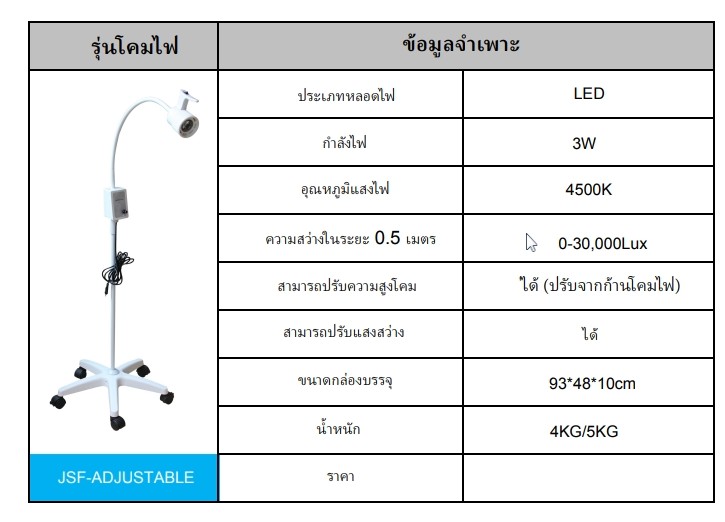 | รุ่นโคมไฟ | ข้อมูลจำเพาะ | |
|---|---|---|
| | ประเภทหลอดไฟ | LED |
| | กำลังไฟ | 3W |
| | อุณหภูมิแสงไฟ | 4500K |
| | ความสว่างในระยะ 0.5 เมตร | 0-30,000Lux |
| | สามารถปรับความสูงโคม | ได้ (ปรับจากก้านโคมไฟ) |
| | สามารถปรับแสงสว่าง | ได้ |
| | ขนาดกล่องบรรจุ | 93*48*10cm |
| | น้ำหนัก | 4KG/5KG |
| JSF-ADJUSTABLE | ราคา | |